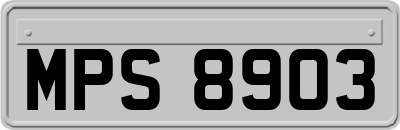 MPS 8903